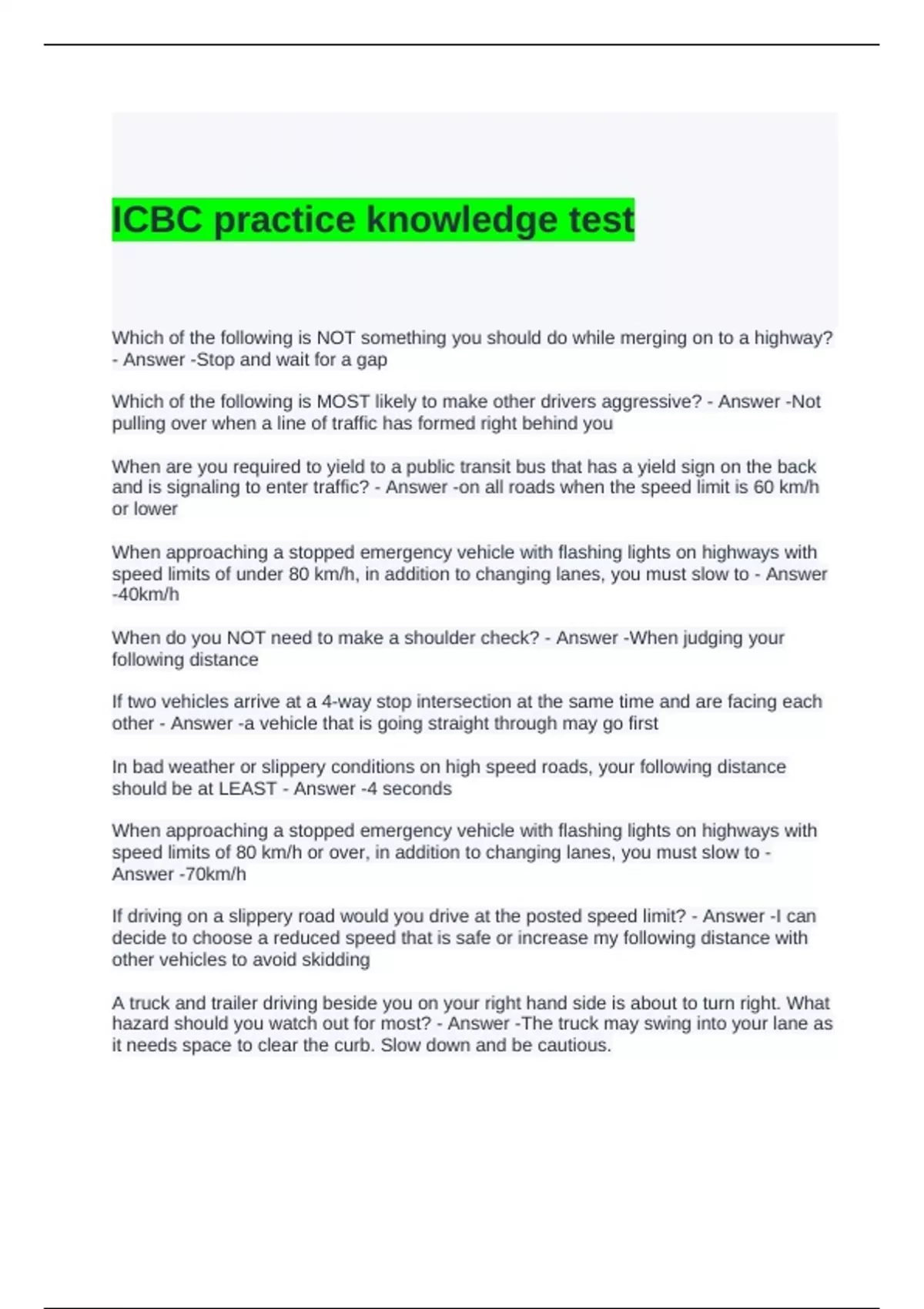 ICBC practice knowledge test

Which of the following is NOT something you should do while merging on to a highway? - Answer -Stop and wait for a gap

Which of the following is MOST likely to make other drivers aggressive? - Answer -Not pulling over when a line of traffic has formed right behind you

When are you required to yield to a public transit bus that has a yield sign on the back and is signaling to enter traffic? - Answer -on all roads when the speed limit is 60 km/h or lower

When approaching a stopped emergency vehicle with flashing lights on highways with speed limits of under 80 km/h, in addition to changing lanes, you must slow to - Answer -40km/h

When do you NOT need to make a shoulder check? - Answer -When judging your following distance

If two vehicles arrive at a 4-way stop intersection at the same time and are facing each other - Answer -a vehicle that is going straight through may go first

In bad weather or slippery conditions on high speed roads, your following distance should be at LEAST - Answer -4 seconds

When approaching a stopped emergency vehicle with flashing lights on highways with speed limits of 80 km/h or over, in addition to changing lanes, you must slow to - Answer -70km/h

If driving on a slippery road would you drive at the posted speed limit? - Answer -I can decide to choose a reduced speed that is safe or increase my following distance with other vehicles to avoid skidding

A truck and trailer driving beside you on your right hand side is about to turn right. What hazard should you watch out for most? - Answer -The truck may swing into your lane as it needs space to clear the curb. Slow down and be cautious.